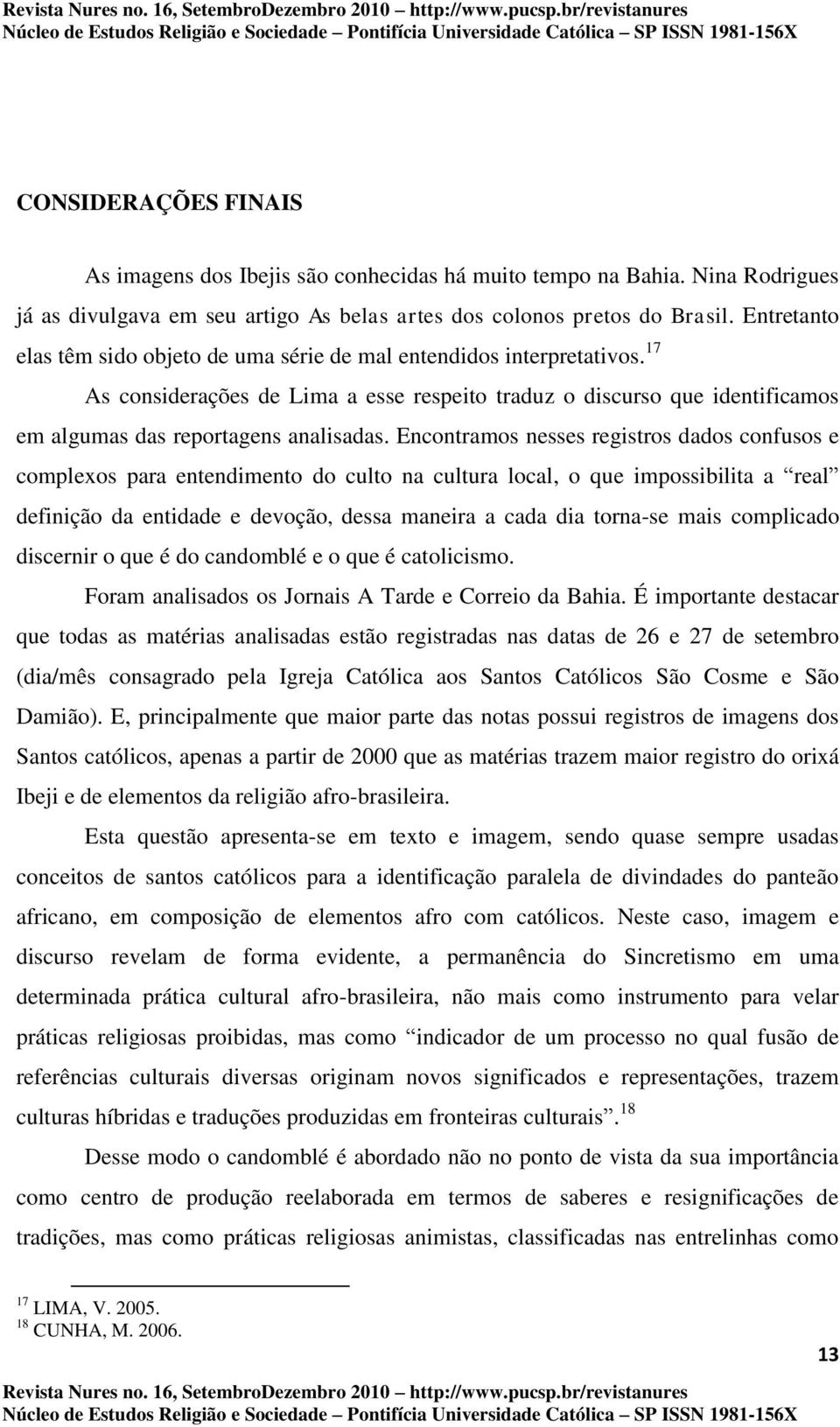 Revista Nures no. 16, SetembroDezembro 2010 – http://www.pucsp.br/revistanures
Núcleo de Estudos Religião e Sociedade – Pontifícia Universidade Católica – SP ISSN 1981-156X

CONSIDERAÇÕES FINAIS

As imagens dos Ibejis são conhecidas há muito tempo na Bahia. Nina Rodrigues já as divulgava em seu artigo As belas artes dos colonos pretos do Brasil. Entretanto elas têm sido objeto de uma série de mal entendidos interpretativos.$^{17}$

As considerações de Lima a esse respeito traduz o discurso que identificamos em algumas das reportagens analisadas. Encontramos nesses registros dados confusos e complexos para entendimento do culto na cultura local, o que impossibilita a "real" definição da entidade e devoção, dessa maneira a cada dia torna-se mais complicado discernir o que é do candomblé e o que é catolicismo.

Foram analisados os Jornais A Tarde e Correio da Bahia. É importante destacar que todas as matérias analisadas estão registradas nas datas de 26 e 27 de setembro (dia/mês consagrado pela Igreja Católica aos Santos Católicos São Cosme e São Damião). E, principalmente que maior parte das notas possui registros de imagens dos Santos católicos, apenas a partir de 2000 que as matérias trazem maior registro do orixá Ibeji e de elementos da religião afro-brasileira.

Esta questão apresenta-se em texto e imagem, sendo quase sempre usadas conceitos de santos católicos para a identificação paralela de divindades do panteão africano, em composição de elementos afro com católicos. Neste caso, imagem e discurso revelam de forma evidente, a permanência do Sincretismo em uma determinada prática cultural afro-brasileira, não mais como instrumento para velar práticas religiosas proibidas, mas como "indicador de um processo no qual fusão de referências culturais diversas originam novos significados e representações, trazem culturas híbridas e traduções produzidas em fronteiras culturais".$^{18}$

Desse modo o candomblé é abordado não no ponto de vista da sua importância como centro de produção reelaborada em termos de saberes e resignificações de tradições, mas como práticas religiosas animistas, classificadas nas entrelinhas como

$^{17}$ LIMA, V. 2005.
$^{18}$ CUNHA, M. 2006.

13

Revista Nures no. 16, SetembroDezembro 2010 – http://www.pucsp.br/revistanures
Núcleo de Estudos Religião e Sociedade – Pontifícia Universidade Católica – SP ISSN 1981-156X